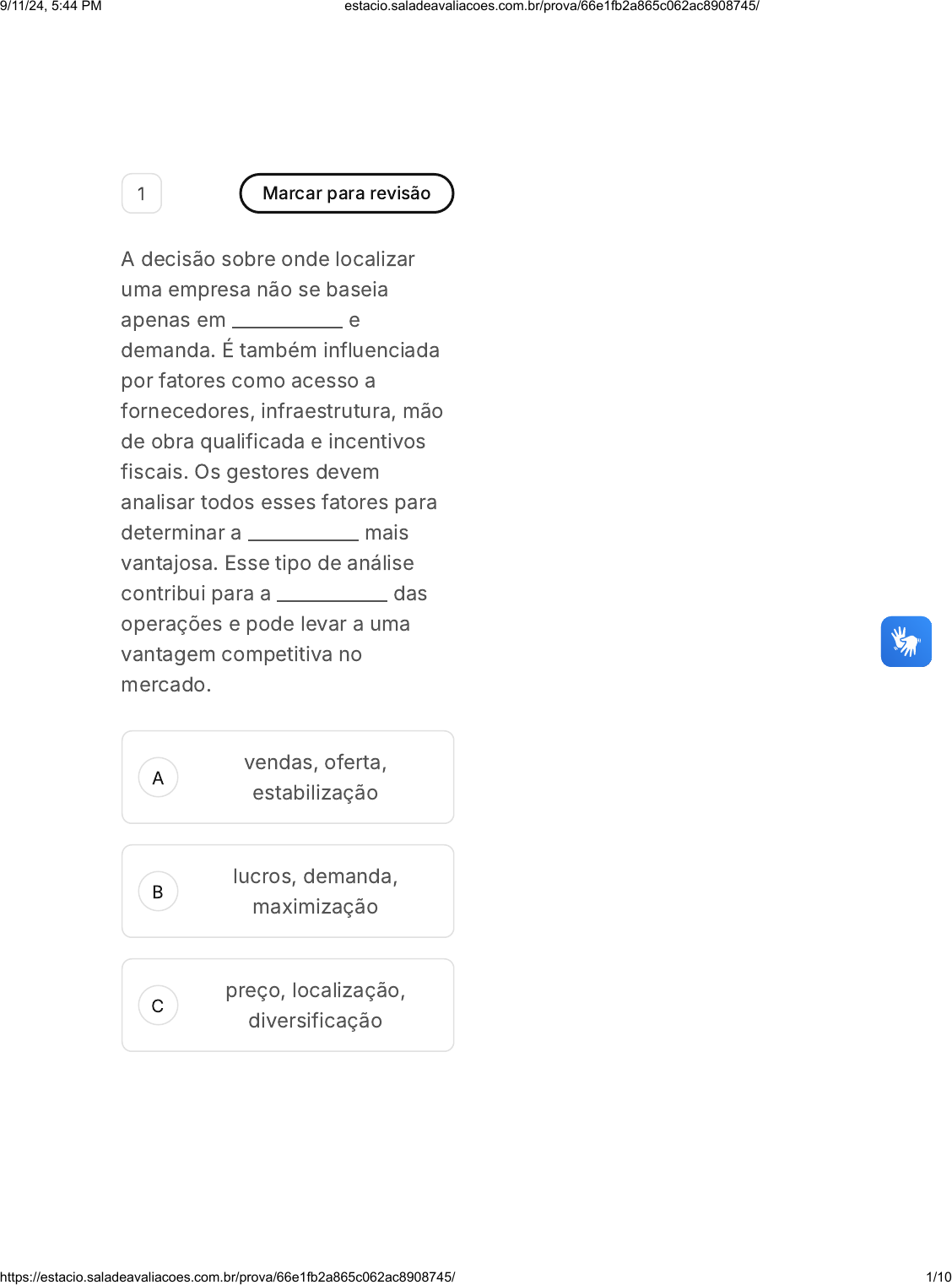 9/11/24, 5:44 PM
estacio.saladeavaliacoes.com.br/prova/66e1fb2a865c062ac8908745/

1

Marcar para revisão

A decisão sobre onde localizar uma empresa não se baseia apenas em __________ e demanda. É também influenciada por fatores como acesso a fornecedores, infraestrutura, mão de obra qualificada e incentivos fiscais. Os gestores devem analisar todos esses fatores para determinar a __________ mais vantajosa. Esse tipo de análise contribui para a __________ das operações e pode levar a uma vantagem competitiva no mercado.

A
vendas, oferta, estabilização

B
lucros, demanda, maximização

C
preço, localização, diversificação

https://estacio.saladeavaliacoes.com.br/prova/66e1fb2a865c062ac8908745/
1/10